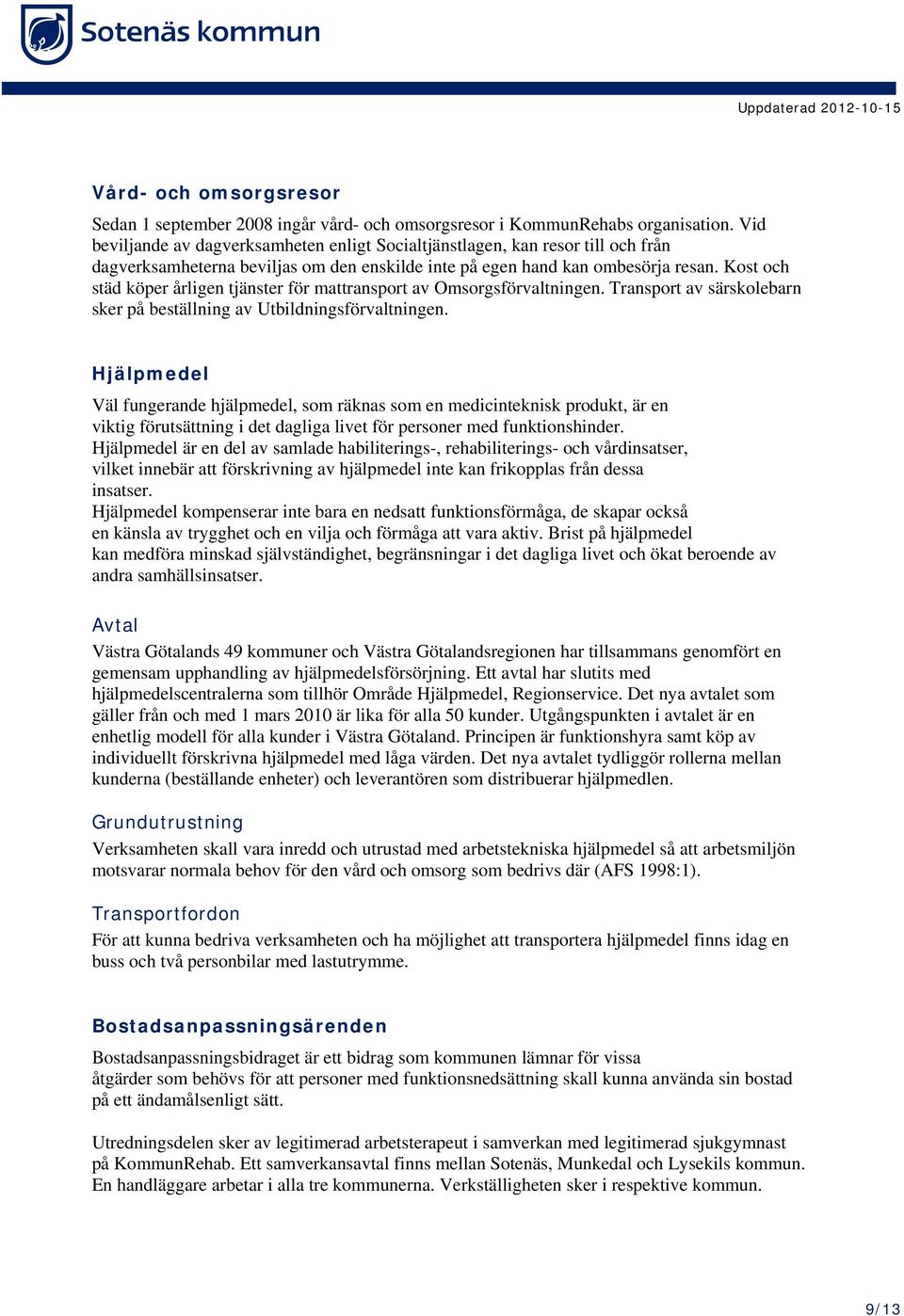 Sotenäs kommun

Uppdaterad 2012-10-15

Vård- och omsorgsresor

Sedan 1 september 2008 ingår vård- och omsorgsresor i KommunRehabs organisation. Vid beviljande av dagverksamheten enligt Socialtjänstlagen, kan resor till och från dagverksamheterna beviljas om den enskilde inte på egen hand kan ombesörja resan. Kost och städ köper årligen tjänster för mattransport av Omsorgsförvaltningen. Transport av särskolebarn sker på beställning av Utbildningsförvaltningen.

Hjälpmedel

Väl fungerande hjälpmedel, som räknas som en medicinteknisk produkt, är en viktig förutsättning i det dagliga livet för personer med funktionshinder.
Hjälpmedel är en del av samlade habiliterings-, rehabiliterings- och vårdinsatser, vilket innebär att förskrivning av hjälpmedel inte kan frikopplas från dessa insatser.
Hjälpmedel kompenserar inte bara en nedsatt funktionsförmåga, de skapar också en känsla av trygghet och en vilja och förmåga att vara aktiv. Brist på hjälpmedel kan medföra minskad självständighet, begränsningar i det dagliga livet och ökat beroende av andra samhällsinsatser.

Avtal

Västra Götalands 49 kommuner och Västra Götalandsregionen har tillsammans genomfört en gemensam upphandling av hjälpmedelsförsörjning. Ett avtal har slutits med hjälpmedelscentralerna som tillhör Område Hjälpmedel, Regionservice. Det nya avtalet som gäller från och med 1 mars 2010 är lika för alla 50 kunder. Utgångspunkten i avtalet är en enhetlig modell för alla kunder i Västra Götaland. Principen är funktionshyra samt köp av individuellt förskrivna hjälpmedel med låga värden. Det nya avtalet tydliggör rollerna mellan kunderna (beställande enheter) och leverantören som distribuerar hjälpmedlen.

Grundutrustning

Verksamheten skall vara inredd och utrustad med arbetstekniska hjälpmedel så att arbetsmiljön motsvarar normala behov för den vård och omsorg som bedrivs där (AFS 1998:1).

Transportfordon

För att kunna bedriva verksamheten och ha möjlighet att transportera hjälpmedel finns idag en buss och två personbilar med lastutrymme.

Bostadsanpassningsärenden

Bostadsanpassningsbidraget är ett bidrag som kommunen lämnar för vissa åtgärder som behövs för att personer med funktionsnedsättning skall kunna använda sin bostad på ett ändamålsenligt sätt.

Utredningsdelen sker av legitimerad arbetsterapeut i samverkan med legitimerad sjukgymnast på KommunRehab. Ett samverkansavtal finns mellan Sotenäs, Munkedal och Lysekils kommun. En handläggare arbetar i alla tre kommunerna. Verkställigheten sker i respektive kommun.

9/13